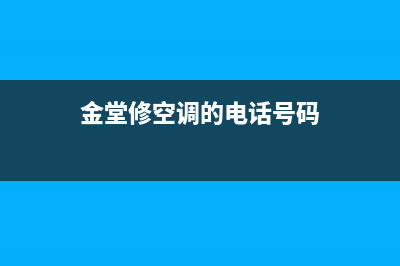 金堂修空调的电话号码